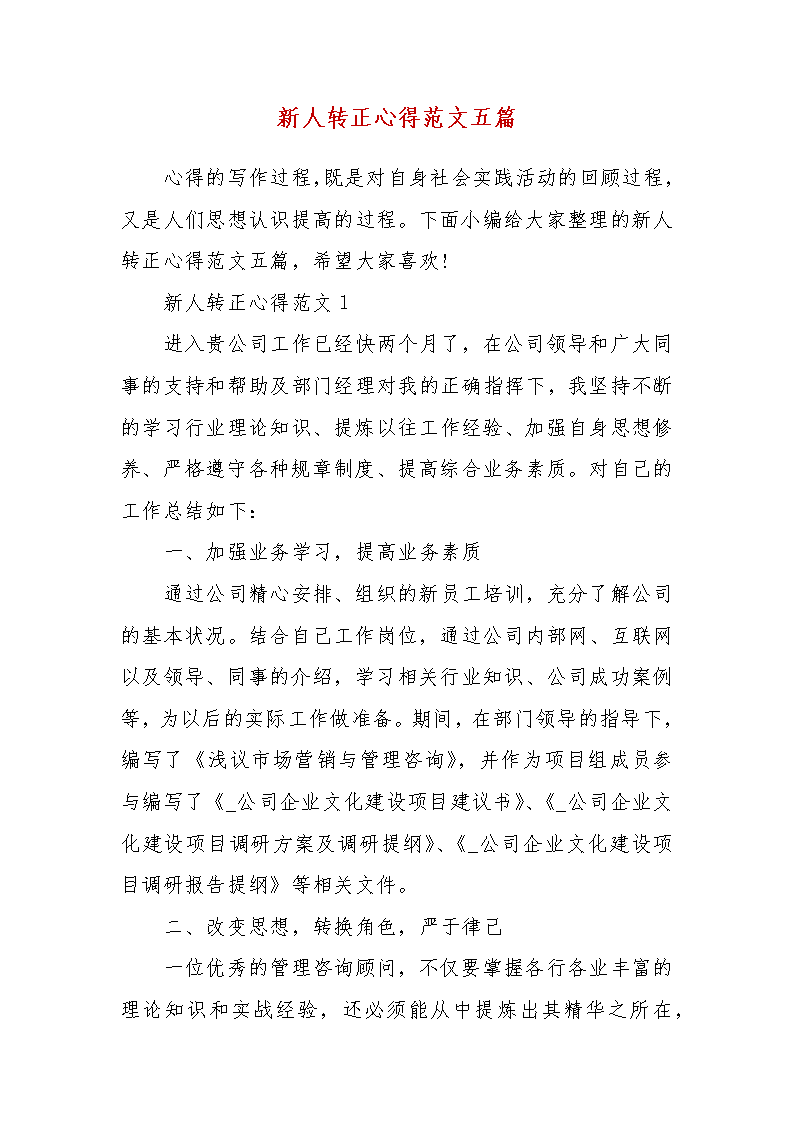 新人转正心得范文五篇

心得的写作过程,既是对自身社会实践活动的回顾过程,又是人们思想认识提高的过程。下面小编给大家整理的新人转正心得范文五篇，希望大家喜欢!

新人转正心得范文 1

进入贵公司工作已经快两个月了，在公司领导和广大同事的支持和帮助及部门经理对我的正确指挥下，我坚持不断的学习行业理论知识、提炼以往工作经验、加强自身思想修养、严格遵守各种规章制度、提高综合业务素质。对自己的工作总结如下:

一、加强业务学习，提高业务素质

通过公司精心安排、组织的新员工培训，充分了解公司的基本状况。结合自己工作岗位，通过公司内部网、互联网以及领导、同事的介绍，学习相关行业知识、公司成功案例等，为以后的实际工作做准备。期间，在部门领导的指导下，编写了《浅议市场营销与管理咨询》，并作为项目组成员参与编写了《_公司企业文化建设项目建议书》、《_公司企业文化建设项目调研方案及调研提纲》、《_公司企业文化建设项目调研报告提纲》等相关文件。

二、改变思想，转换角色，严于律己

一位优秀的管理咨询顾问，不仅要掌握各行各业丰富的理论知识和实战经验，还必须能从中提炼出其精华之所在，